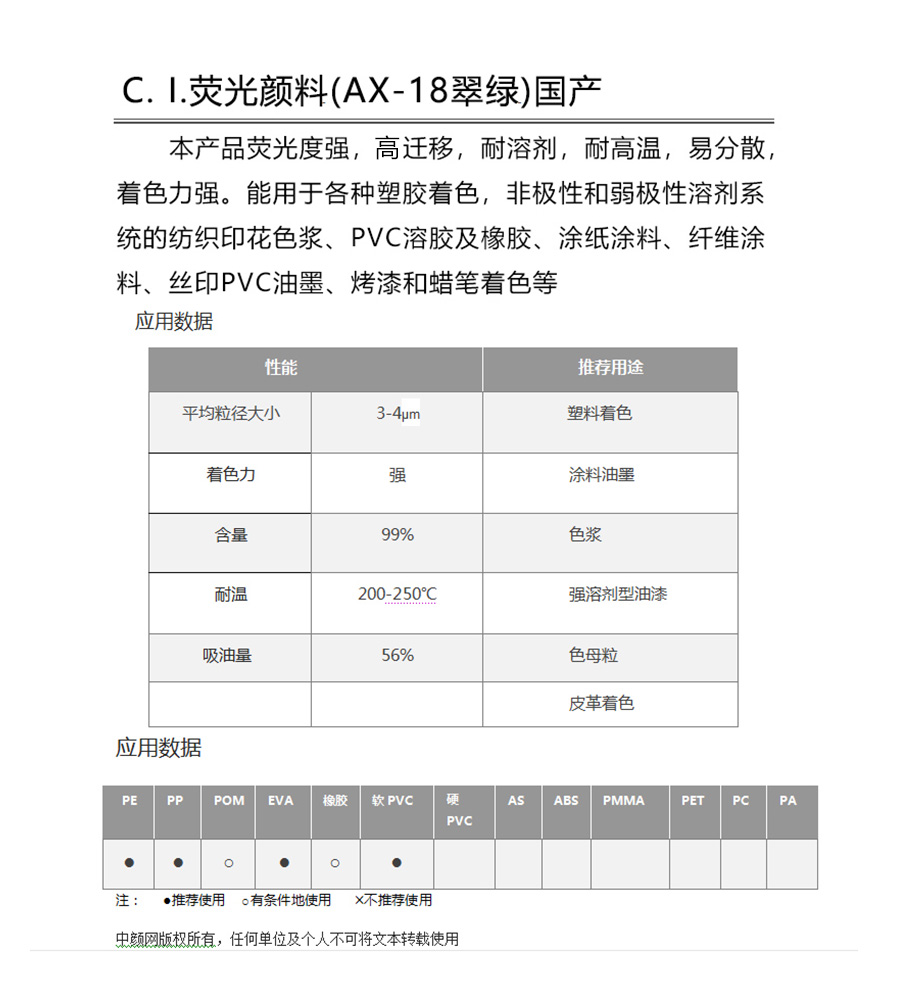 C. I.荧光颜料(AX-18翠绿)国产

本产品荧光度强，高迁移，耐溶剂，耐高温，易分散，着色力强。能用于各种塑胶着色，非极性和弱极性溶剂系统的纺织印花色浆、PVC溶胶及橡胶、涂纸涂料、纤维涂料、丝印PVC油墨、烤漆和蜡笔着色等

应用数据

| 性能 | | 推荐用途 |
|---|---|---|
| 平均粒径大小 | 3-4μm | 塑料着色 |
| 着色力 | 强 | 涂料油墨 |
| 含量 | 99% | 色浆 |
| 耐温 | 200-250℃ | 强溶剂型油漆 |
| 吸油量 | 56% | 色母粒 |
| | | 皮革着色 |

应用数据

| PE | PP | POM | EVA | 橡胶 | 软 PVC | 硬 PVC | AS | ABS | PMMA | PET | PC | PA |
|---|---|---|---|---|---|---|---|---|---|---|---|---|
| ● | ● | ○ | ● | ○ | ● | | | | | | | |

注： ●推荐使用 ○有条件地使用 ×不推荐使用

中颜网版权所有，任何单位及个人不可将文本转载使用